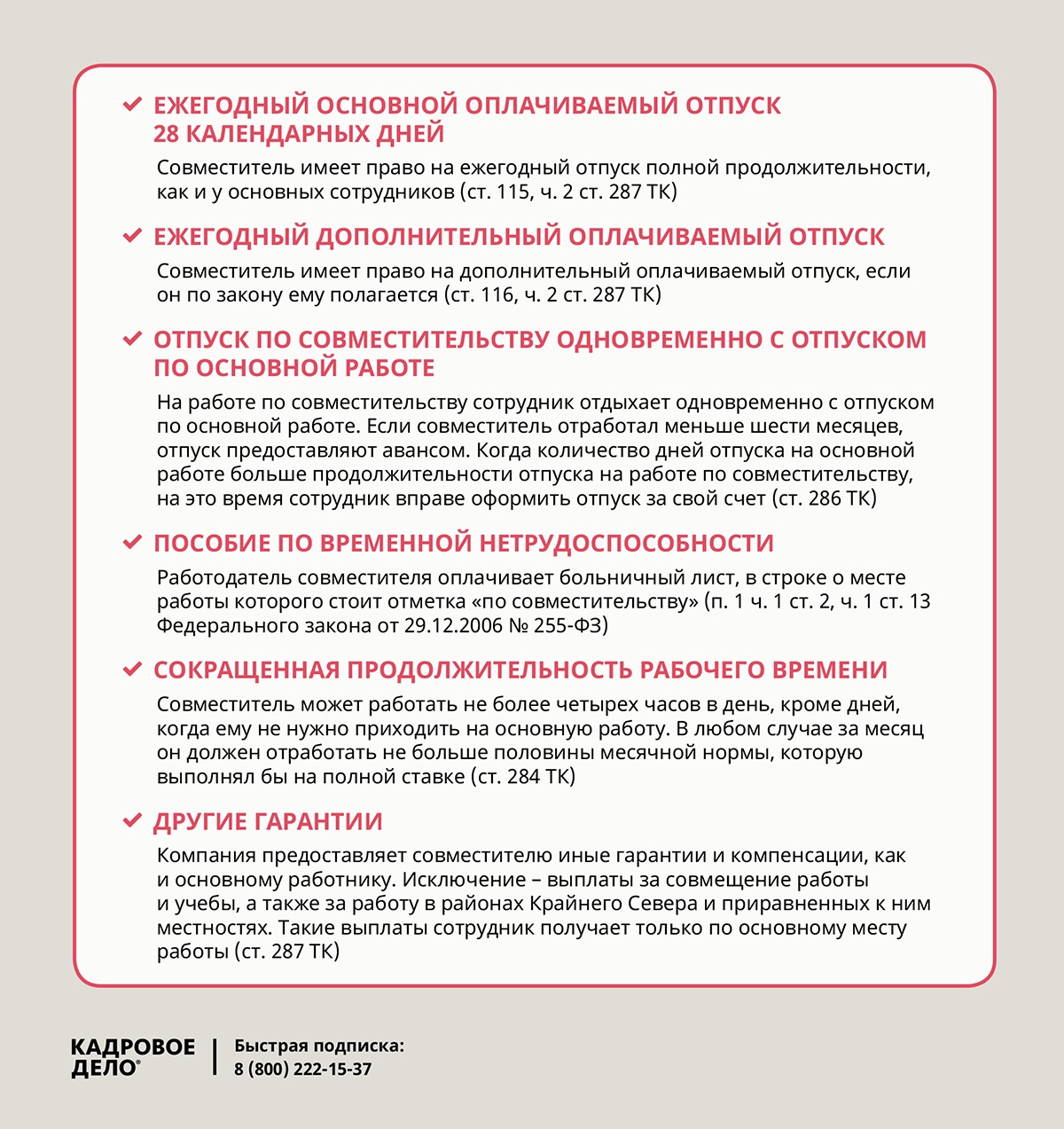 ЕЖЕГОДНЫЙ ОСНОВНОЙ ОПЛАЧИВАЕМЫЙ ОТПУСК 28 КАЛЕНДАРНЫХ ДНЕЙ

Совместитель имеет право на ежегодный отпуск полной продолжительности, как и у основных сотрудников (ст. 115, ч. 2 ст. 287 ТК)

ЕЖЕГОДНЫЙ ДОПОЛНИТЕЛЬНЫЙ ОПЛАЧИВАЕМЫЙ ОТПУСК

Совместитель имеет право на дополнительный оплачиваемый отпуск, если он по закону ему полагается (ст. 116, ч. 2 ст. 287 ТК)

ОТПУСК ПО СОВМЕСТИТЕЛЬСТВУ ОДНОВРЕМЕННО С ОТПУСКОМ ПО ОСНОВНОЙ РАБОТЕ

На работе по совместительству сотрудник отдыхает одновременно с отпуском по основной работе. Если совместитель отработал меньше шести месяцев, отпуск предоставляют авансом. Когда количество дней отпуска на основной работе больше продолжительности отпуска на работе по совместительству, на это время сотрудник вправе оформить отпуск за свой счет (ст. 286 ТК)

ПОСОБИЕ ПО ВРЕМЕННОЙ НЕТРУДОСПОСОБНОСТИ

Работодатель совместителя оплачивает больничный лист, в строке о месте работы которого стоит отметка «по совместительству» (п. 1 ч. 1 ст. 2, ч. 1 ст. 13 Федерального закона от 29.12.2006 № 255-ФЗ)

СОКРАЩЕННАЯ ПРОДОЛЖИТЕЛЬНОСТЬ РАБОЧЕГО ВРЕМЕНИ

Совместитель может работать не более четырех часов в день, кроме дней, когда ему не нужно приходить на основную работу. В любом случае за месяц он должен отработать не больше половины месячной нормы, которую выполнял бы на полной ставке (ст. 284 ТК)

ДРУГИЕ ГАРАНТИИ

Компания предоставляет совместителю иные гарантии и компенсации, как и основному работнику. Исключение – выплаты за совмещение работы и учебы, а также за работу в районах Крайнего Севера и приравненных к ним местностях. Такие выплаты сотрудник получает только по основному месту работы (ст. 287 ТК)

КАДРОВОЕ ДЕЛО®

Быстрая подписка:
8 (800) 222-15-37